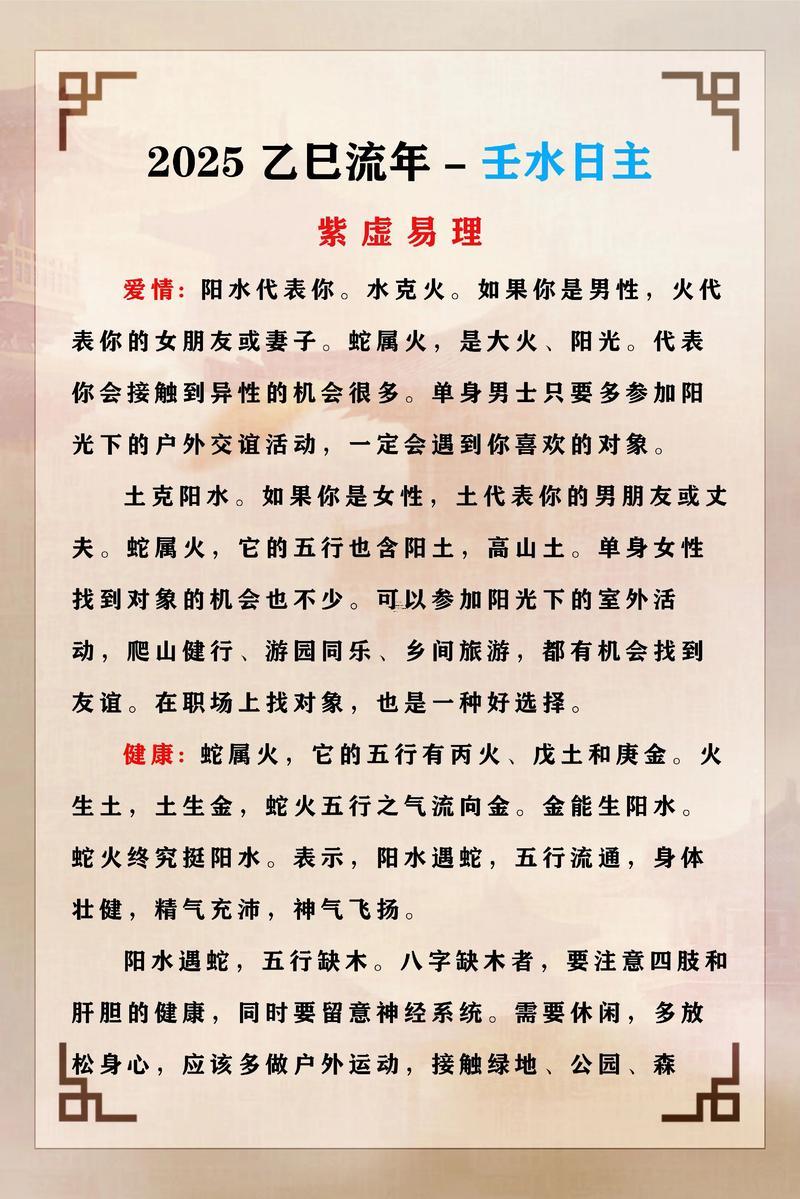 2025 乙巳流年 – 壬水日主

紫虚易理

爱情：阳水代表你。水克火。如果你是男性，火代表你的女朋友或妻子。蛇属火，是大火、阳光。代表你会接触到异性的机会很多。单身男士只要多参加阳光下的户外交谊活动，一定会遇到你喜欢的对象。

土克阳水。如果你是女性，土代表你的男朋友或丈夫。蛇属火，它的五行也含阳土，高山土。单身女性找到对象的机会也不少。可以参加阳光下的室外活动，爬山健行、游园同乐、乡间旅游，都有机会找到友谊。在职场上找对象，也是一种好选择。

健康：蛇属火，它的五行有丙火、戊土和庚金。火生土，土生金，蛇火五行之气流向金。金能生阳水。蛇火终究挺阳水。表示，阳水遇蛇，五行流通，身体壮健，精气充沛，神气飞扬。

阳水遇蛇，五行缺木。八字缺木者，要注意四肢和肝胆的健康，同时要留意神经系统。需要休闲，多放松身心，应该多做户外运动，接触绿地、公园、森